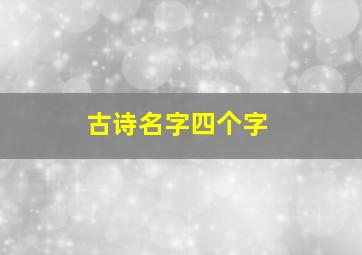 古诗名字四个字